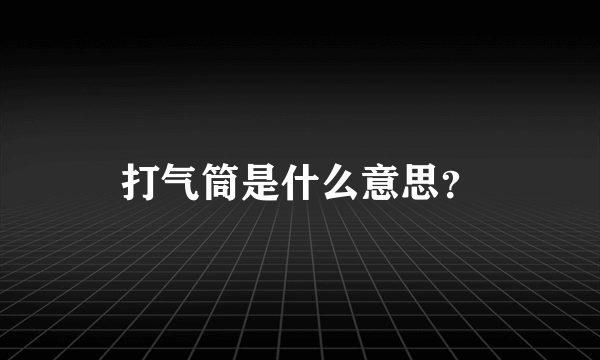 打气筒是什么意思?